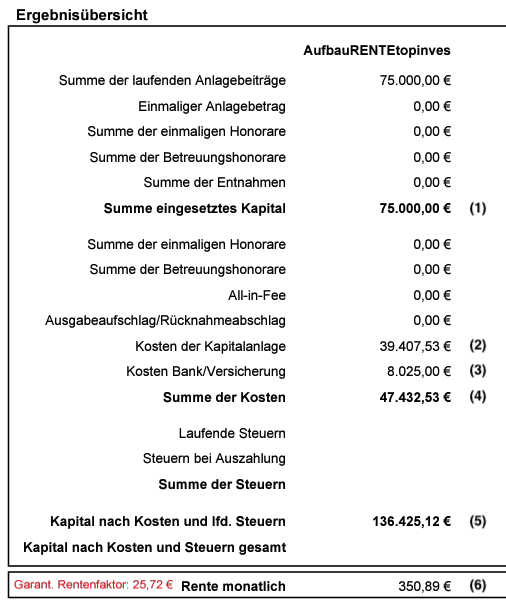 Ergebnisübersicht

AufbauRENTEtopinves

Summe der laufenden Anlagebeiträge 75.000,00 €
Einmaliger Anlagebetrag 0,00 €
Summe der einmaligen Honorare 0,00 €
Summe der Betreuungshonorare 0,00 €
Summe der Entnahmen 0,00 €
Summe eingesetztes Kapital 75.000,00 € (1)

Summe der einmaligen Honorare 0,00 €
Summe der Betreuungshonorare 0,00 €
All-in-Fee 0,00 €
Ausgabeaufschlag/Rücknahmeabschlag 0,00 €
Kosten der Kapitalanlage 39.407,53 € (2)
Kosten Bank/Versicherung 8.025,00 € (3)
Summe der Kosten 47.432,53 € (4)

Laufende Steuern
Steuern bei Auszahlung
Summe der Steuern

Kapital nach Kosten und lfd. Steuern 136.425,12 € (5)
Kapital nach Kosten und Steuern gesamt

Garant. Rentenfaktor: 25,72 € Rente monatlich 350,89 € (6)